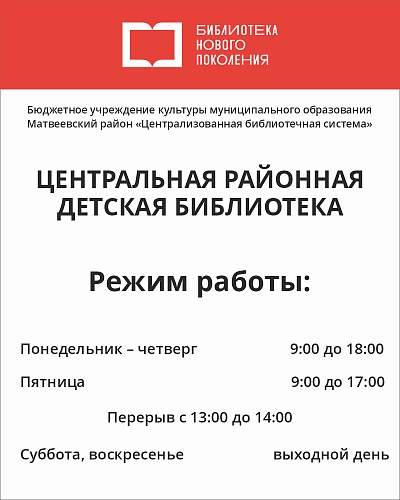 БИБЛИОТЕКА
НОВОГО
ПОКОЛЕНИЯ

Бюджетное учреждение культуры муниципального образования Матвеевский район «Централизованная библиотечная система»

ЦЕНТРАЛЬНАЯ РАЙОННАЯ ДЕТСКАЯ БИБЛИОТЕКА

Режим работы:

Понедельник – четверг 9:00 до 18:00

Пятница 9:00 до 17:00

Перерыв с 13:00 до 14:00

Суббота, воскресенье выходной день